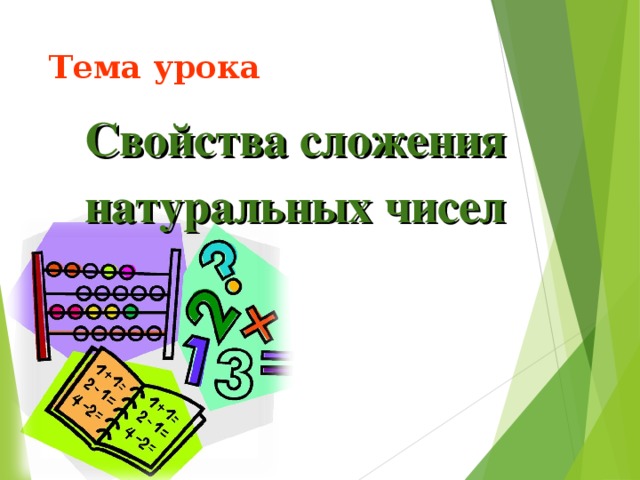 Тема урока

Свойства сложения натуральных чисел

?
2 ×
1 3 =

1+1=
2-1=
4-2=

1+1=
2-1=
4-2=